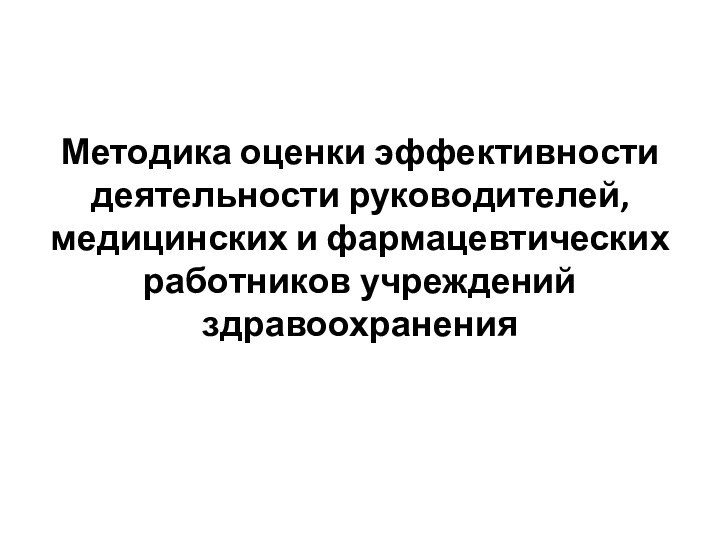 Методика оценки эффективности деятельности руководителей, медицинских и фармацевтических работников учреждений здравоохранения